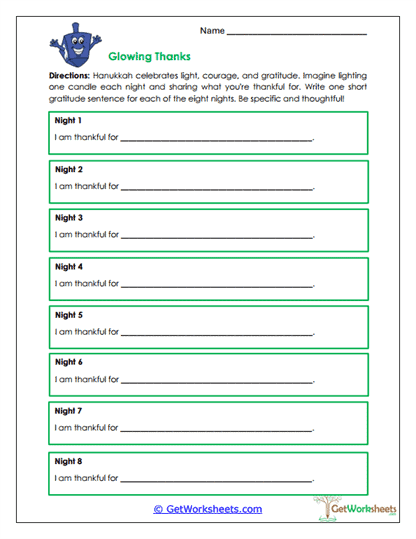 Name ____________________

Glowing Thanks

Directions: Hanukkah celebrates light, courage, and gratitude. Imagine lighting one candle each night and sharing what you're thankful for. Write one short gratitude sentence for each of the eight nights. Be specific and thoughtful!

Night 1
I am thankful for ____________________.

Night 2
I am thankful for ____________________.

Night 3
I am thankful for ____________________.

Night 4
I am thankful for ____________________.

Night 5
I am thankful for ____________________.

Night 6
I am thankful for ____________________.

Night 7
I am thankful for ____________________.

Night 8
I am thankful for ____________________.

© GetWorksheets.com

GetWorksheets .com